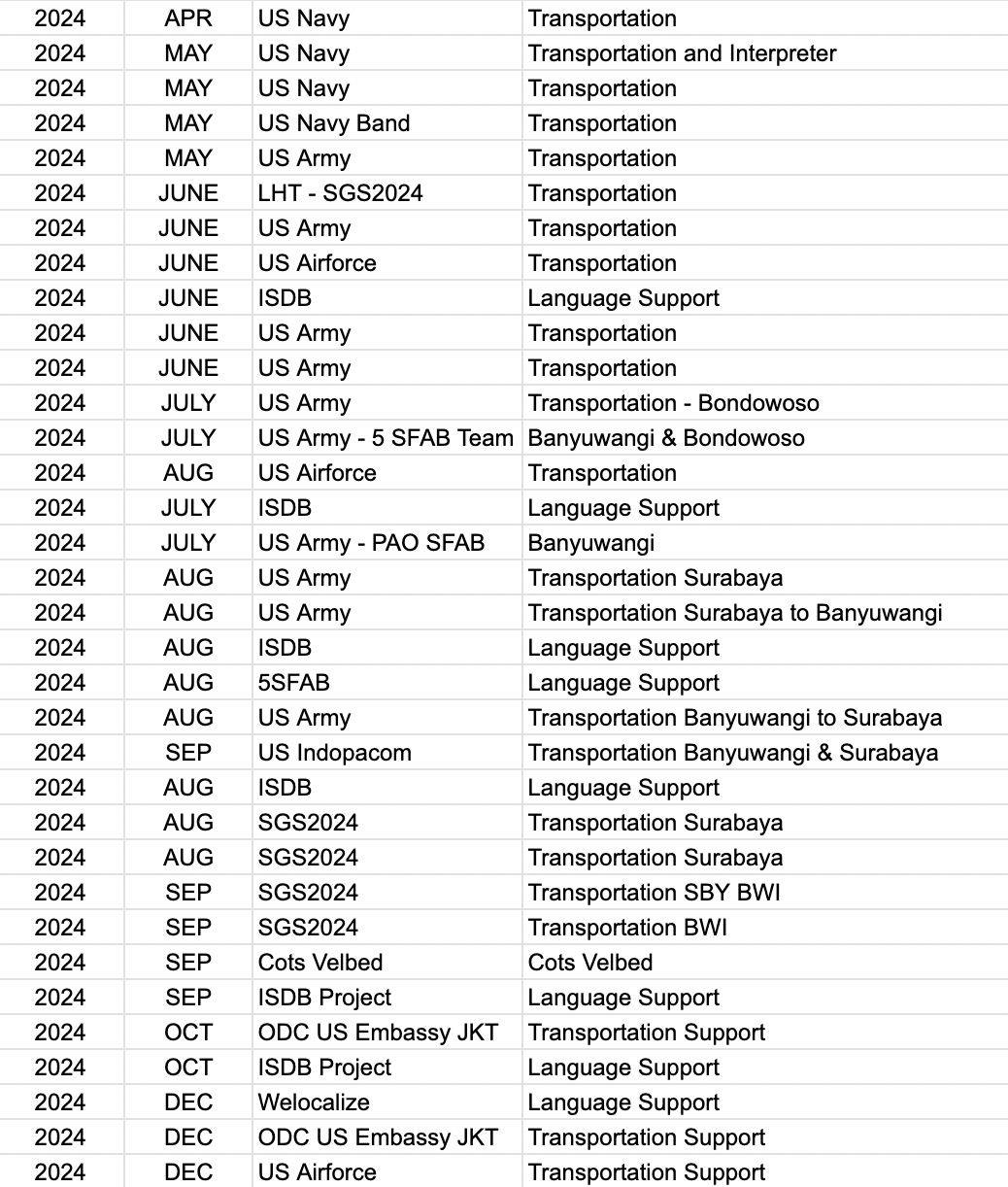 | | | | |
|---|---|---|---|
| 2024 | APR | US Navy | Transportation |
| 2024 | MAY | US Navy | Transportation and Interpreter |
| 2024 | MAY | US Navy | Transportation |
| 2024 | MAY | US Navy Band | Transportation |
| 2024 | MAY | US Army | Transportation |
| 2024 | JUNE | LHT - SGS2024 | Transportation |
| 2024 | JUNE | US Army | Transportation |
| 2024 | JUNE | US Airforce | Transportation |
| 2024 | JUNE | ISDB | Language Support |
| 2024 | JUNE | US Army | Transportation |
| 2024 | JUNE | US Army | Transportation |
| 2024 | JULY | US Army | Transportation - Bondowoso |
| 2024 | JULY | US Army - 5 SFAB Team | Banyuwangi & Bondowoso |
| 2024 | AUG | US Airforce | Transportation |
| 2024 | JULY | ISDB | Language Support |
| 2024 | JULY | US Army - PAO SFAB | Banyuwangi |
| 2024 | AUG | US Army | Transportation Surabaya |
| 2024 | AUG | US Army | Transportation Surabaya to Banyuwangi |
| 2024 | AUG | ISDB | Language Support |
| 2024 | AUG | 5SFAB | Language Support |
| 2024 | AUG | US Army | Transportation Banyuwangi to Surabaya |
| 2024 | SEP | US Indopacom | Transportation Banyuwangi & Surabaya |
| 2024 | AUG | ISDB | Language Support |
| 2024 | AUG | SGS2024 | Transportation Surabaya |
| 2024 | AUG | SGS2024 | Transportation Surabaya |
| 2024 | SEP | SGS2024 | Transportation SBY BWI |
| 2024 | SEP | SGS2024 | Transportation BWI |
| 2024 | SEP | Cots Velbed | Cots Velbed |
| 2024 | SEP | ISDB Project | Language Support |
| 2024 | OCT | ODC US Embassy JKT | Transportation Support |
| 2024 | OCT | ISDB Project | Language Support |
| 2024 | DEC | Welocalize | Language Support |
| 2024 | DEC | ODC US Embassy JKT | Transportation Support |
| 2024 | DEC | US Airforce | Transportation Support |